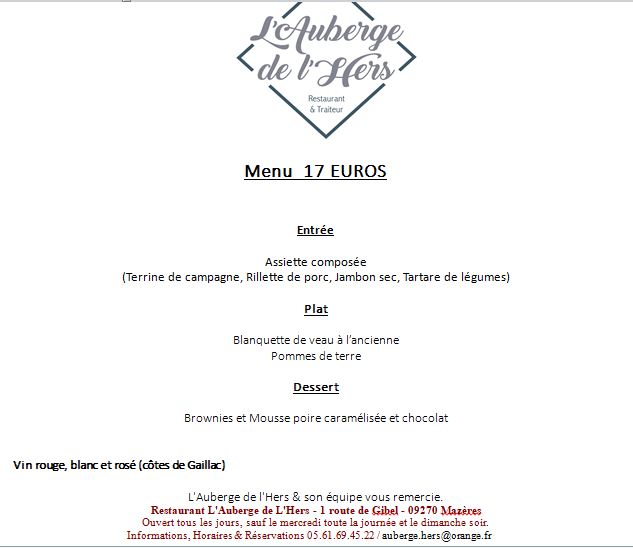 L'Auberge de l'Hers
Restaurant & Traiteur

Menu 17 EUROS

Entrée

Assiette composée
(Terrine de campagne, Rillette de porc, Jambon sec, Tartare de légumes)

Plat

Blanquette de veau à l'ancienne
Pommes de terre

Dessert

Brownies et Mousse poire caramélisée et chocolat

Vin rouge, blanc et rosé (côtes de Gaillac)

L'Auberge de l'Hers & son équipe vous remercie.
Restaurant L'Auberge de L'Hers - 1 route de Gibel - 09270 Mazères
Ouvert tous les jours, sauf le mercredi toute la journée et le dimanche soir.
Informations, Horaires & Réservations 05.61.69.45.22 / auberge.hers@orange.fr